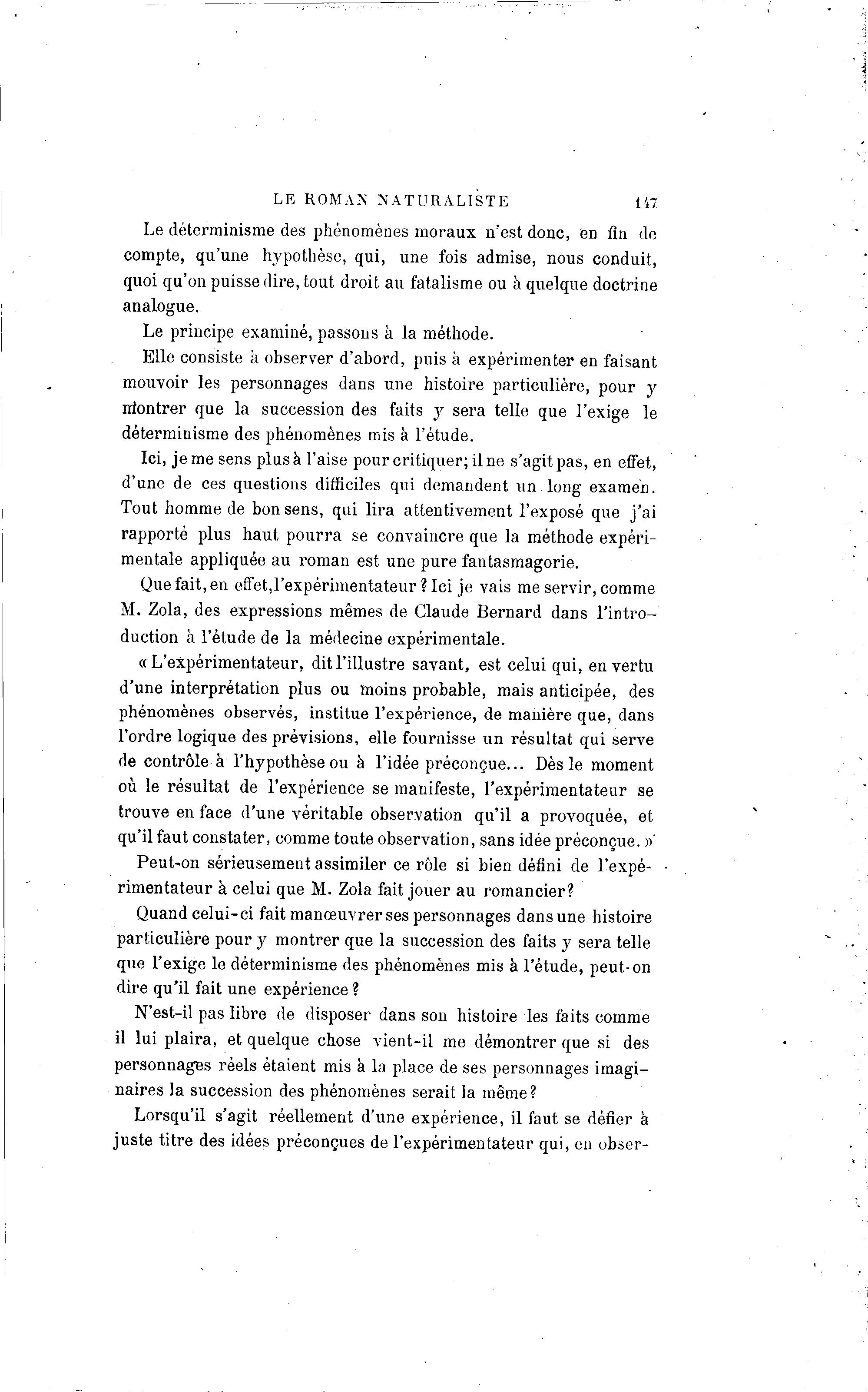 LE ROMAN NATURALISTE 147

Le déterminisme des phénomènes moraux n'est donc, en fin de compte, qu'une hypothèse, qui, une fois admise, nous conduit, quoi qu'on puisse dire, tout droit au fatalisme ou à quelque doctrine analogue.

Le principe examiné, passons à la méthode.

Elle consiste à observer d'abord, puis à expérimenter en faisant mouvoir les personnages dans une histoire particulière, pour y montrer que la succession des faits y sera telle que l'exige le déterminisme des phénomènes mis à l'étude.

Ici, je me sens plus à l'aise pour critiquer; il ne s'agit pas, en effet, d'une de ces questions difficiles qui demandent un long examen. Tout homme de bon sens, qui lira attentivement l'exposé que j'ai rapporté plus haut pourra se convaincre que la méthode expérimentale appliquée au roman est une pure fantasmagorie.

Que fait, en effet, l'expérimentateur ? Ici je vais me servir, comme M. Zola, des expressions mêmes de Claude Bernard dans l'introduction à l'étude de la médecine expérimentale.

« L'expérimentateur, dit l'illustre savant, est celui qui, en vertu d'une interprétation plus ou moins probable, mais anticipée, des phénomènes observés, institue l'expérience, de manière que, dans l'ordre logique des prévisions, elle fournisse un résultat qui serve de contrôle à l'hypothèse ou à l'idée préconçue... Dès le moment où le résultat de l'expérience se manifeste, l'expérimentateur se trouve en face d'une véritable observation qu'il a provoquée, et qu'il faut constater, comme toute observation, sans idée préconçue. »

Peut-on sérieusement assimiler ce rôle si bien défini de l'expérimentateur à celui que M. Zola fait jouer au romancier?

Quand celui-ci fait manœuvrer ses personnages dans une histoire particulière pour y montrer que la succession des faits y sera telle que l'exige le déterminisme des phénomènes mis à l'étude, peut-on dire qu'il fait une expérience ?

N'est-il pas libre de disposer dans son histoire les faits comme il lui plaira, et quelque chose vient-il me démontrer que si des personnages réels étaient mis à la place de ses personnages imaginaires la succession des phénomènes serait la même?

Lorsqu'il s'agit réellement d'une expérience, il faut se défier à juste titre des idées préconçues de l'expérimentateur qui, en obser-